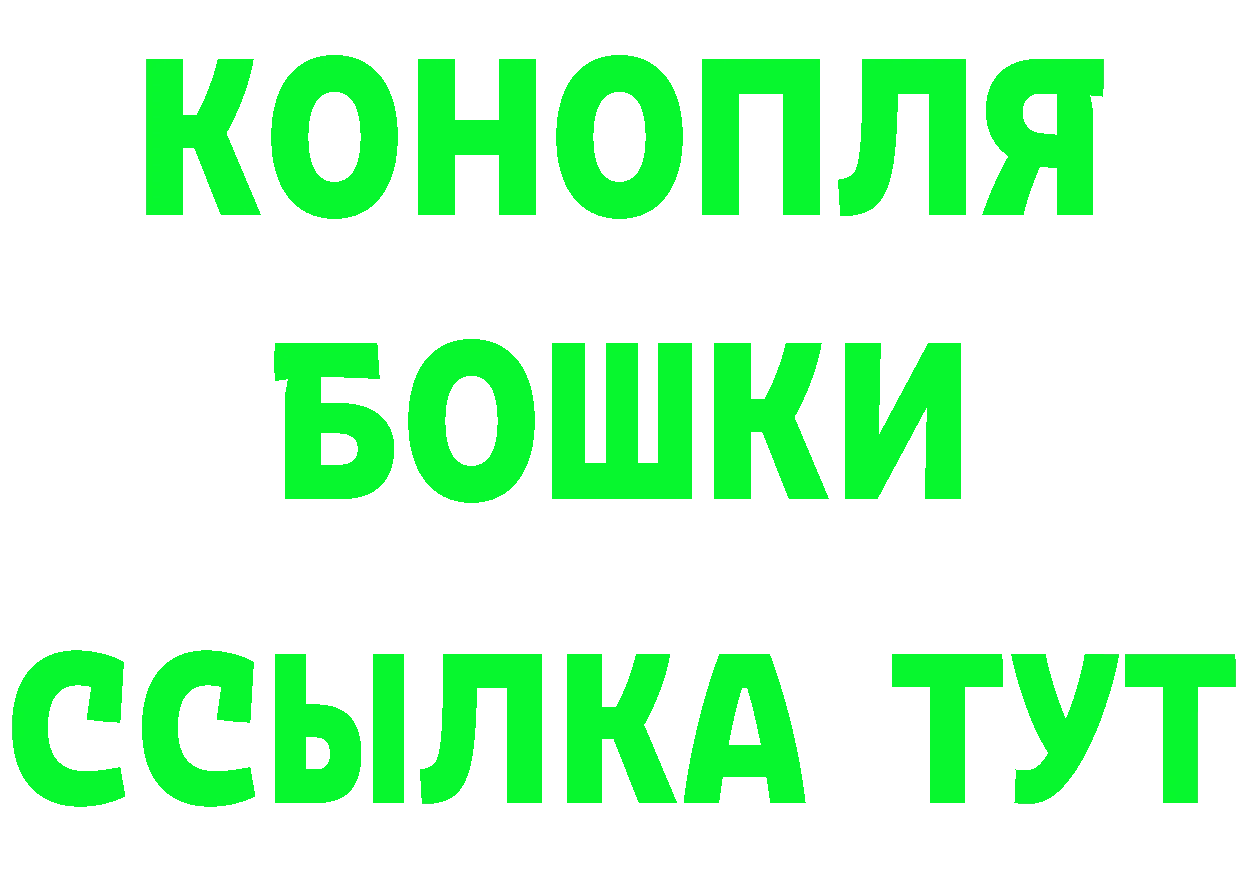 КОНОПЛЯ
БОШКИ
ССЫЛКА ТУТ